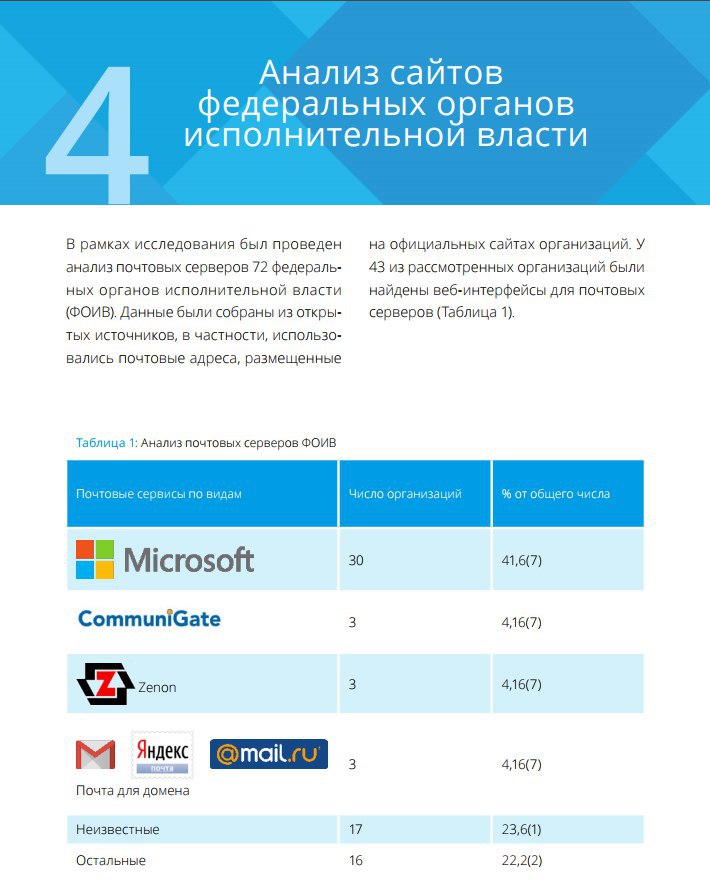 4

Анализ сайтов федеральных органов исполнительной власти

В рамках исследования был проведен анализ почтовых серверов 72 федеральных органов исполнительной власти (ФОИВ). Данные были собраны из открытых источников, в частности, использовались почтовые адреса, размещенные на официальных сайтах организаций. У 43 из рассмотренных организаций были найдены веб-интерфейсы для почтовых серверов (Таблица 1).

Таблица 1: Анализ почтовых серверов ФОИВ

| Почтовые сервисы по видам | Число организаций | % от общего числа |
|---|---|---|
| Microsoft | 30 | 41,6(7) |
| CommuniGate | 3 | 4,16(7) |
| Zenon | 3 | 4,16(7) |
| Яндекс почта @mail.ru Почта для домена | 3 | 4,16(7) |
| Неизвестные | 17 | 23,6(1) |
| Остальные | 16 | 22,2(2) |